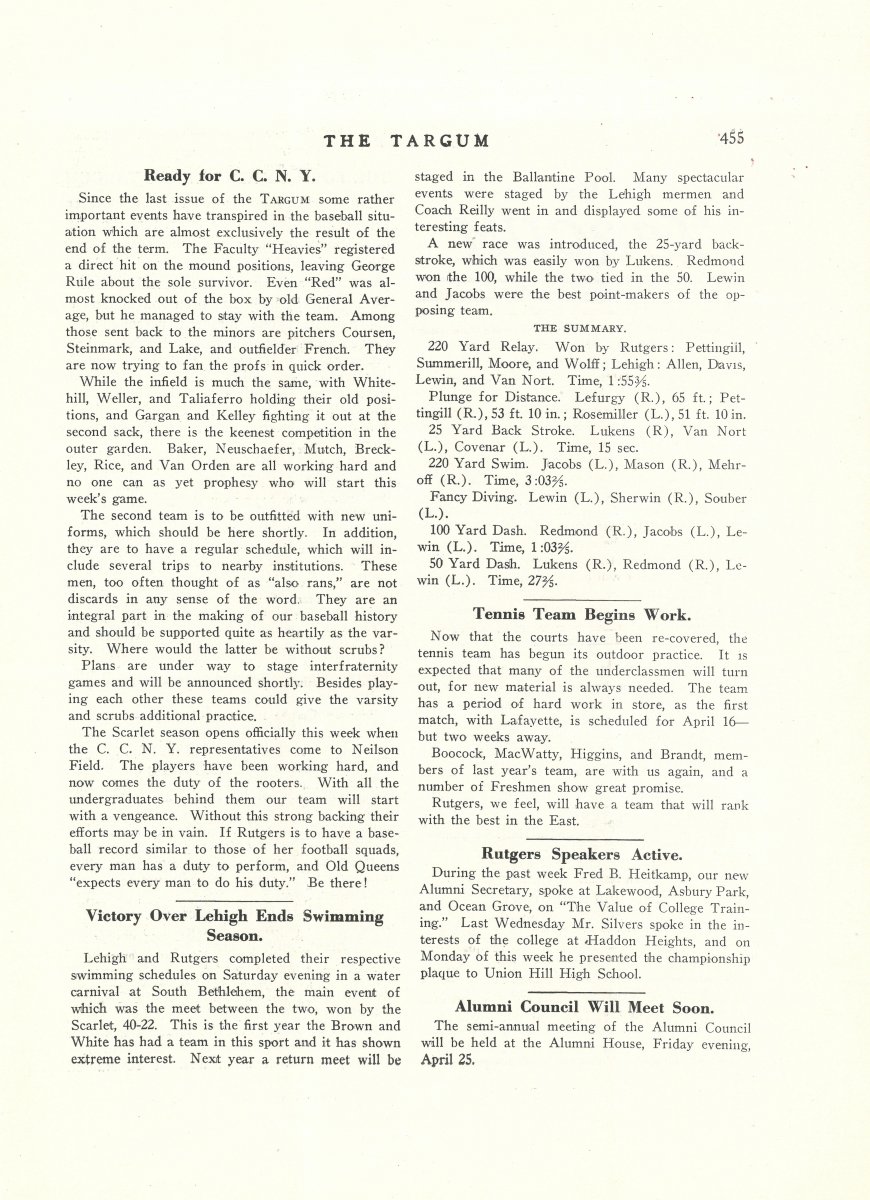 THE TARGUM 455

Ready for C. C. N. Y.

Since the last issue of the TARGUM some rather important events have transpired in the baseball situation which are almost exclusively the result of the end of the term. The Faculty "Heavies" registered a direct hit on the mound positions, leaving George Rule about the sole survivor. Even "Red" was almost knocked out of the box by old General Average, but he managed to stay with the team. Among those sent back to the minors are pitchers Coursen, Steinmark, and Lake, and outfielder French. They are now trying to fan the profs in quick order.

While the infield is much the same, with Whitehill, Weller, and Taliaferro holding their old positions, and Gargan and Kelley fighting it out at the second sack, there is the keenest competition in the outer garden. Baker, Neuschaefer, Mutch, Breckley, Rice, and Van Orden are all working hard and no one can as yet prophesy who will start this week's game.

The second team is to be outfitted with new uniforms, which should be here shortly. In addition, they are to have a regular schedule, which will include several trips to nearby institutions. These men, too often thought of as "also rans," are not discards in any sense of the word. They are an integral part in the making of our baseball history and should be supported quite as heartily as the varsity. Where would the latter be without scrubs?

Plans are under way to stage interfraternity games and will be announced shortly. Besides playing each other these teams could give the varsity and scrubs additional practice.

The Scarlet season opens officially this week when the C. C. N. Y. representatives come to Neilson Field. The players have been working hard, and now comes the duty of the rooters. With all the undergraduates behind them our team will start with a vengeance. Without this strong backing their efforts may be in vain. If Rutgers is to have a baseball record similar to those of her football squads, every man has a duty to perform, and Old Queens "expects every man to do his duty." Be there!

Victory Over Lehigh Ends Swimming Season.

Lehigh and Rutgers completed their respective swimming schedules on Saturday evening in a water carnival at South Bethlehem, the main event of which was the meet between the two, won by the Scarlet, 40-22. This is the first year the Brown and White has had a team in this sport and it has shown extreme interest. Next year a return meet will be staged in the Ballantine Pool. Many spectacular events were staged by the Lehigh mermen and Coach Reilly went in and displayed some of his interesting feats.

A new race was introduced, the 25-yard backstroke, which was easily won by Lukens. Redmond won the 100, while the two tied in the 50. Lewin and Jacobs were the best point-makers of the opposing team.

THE SUMMARY.

220 Yard Relay. Won by Rutgers: Pettingill, Summerill, Moore, and Wolff; Lehigh: Allen, Davis, Lewin, and Van Nort. Time, 1:55$\frac{3}{5}$.

Plunge for Distance. Lefurgy (R.), 65 ft.; Pettingill (R.), 53 ft. 10 in.; Rosemiller (L.), 51 ft. 10 in.

25 Yard Back Stroke. Lukens (R), Van Nort (L.), Covenar (L.). Time, 15 sec.

220 Yard Swim. Jacobs (L.), Mason (R.), Mehroff (R.). Time, 3:03$\frac{2}{5}$.

Fancy Diving. Lewin (L.), Sherwin (R.), Souber (L.).

100 Yard Dash. Redmond (R.), Jacobs (L.), Lewin (L.). Time, 1:03$\frac{2}{5}$.

50 Yard Dash. Lukens (R.), Redmond (R.), Lewin (L.). Time, 27$\frac{2}{5}$.

Tennis Team Begins Work.

Now that the courts have been re-covered, the tennis team has begun its outdoor practice. It is expected that many of the underclassmen will turn out, for new material is always needed. The team has a period of hard work in store, as the first match, with Lafayette, is scheduled for April 16—but two weeks away.

Boocock, MacWatty, Higgins, and Brandt, members of last year's team, are with us again, and a number of Freshmen show great promise.

Rutgers, we feel, will have a team that will rank with the best in the East.

Rutgers Speakers Active.

During the past week Fred B. Heitkamp, our new Alumni Secretary, spoke at Lakewood, Asbury Park, and Ocean Grove, on "The Value of College Training." Last Wednesday Mr. Silvers spoke in the interests of the college at Haddon Heights, and on Monday of this week he presented the championship plaque to Union Hill High School.

Alumni Council Will Meet Soon.

The semi-annual meeting of the Alumni Council will be held at the Alumni House, Friday evening, April 25.